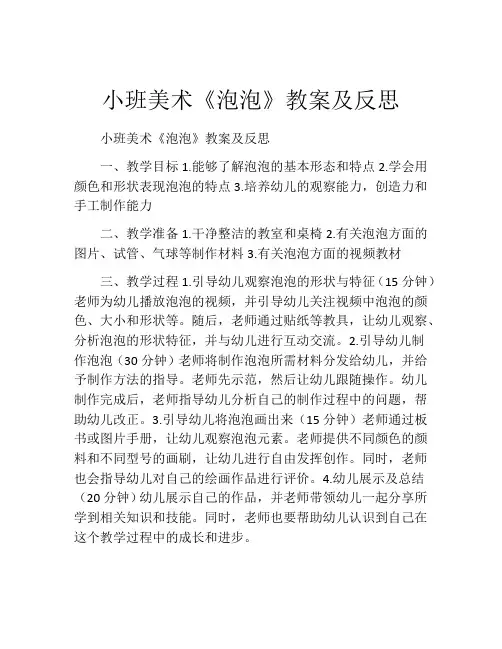 小班美术《泡泡》教案及反思

小班美术《泡泡》教案及反思

一、教学目标 1.能够了解泡泡的基本形态和特点 2.学会用颜色和形状表现泡泡的特点 3.培养幼儿的观察能力，创造力和手工制作能力

二、教学准备 1.干净整洁的教室和桌椅 2.有关泡泡方面的图片、试管、气球等制作材料 3.有关泡泡方面的视频教材

三、教学过程 1.引导幼儿观察泡泡的形状与特征（15 分钟）老师为幼儿播放泡泡的视频，并引导幼儿关注视频中泡泡的颜色、大小和形状等。随后，老师通过贴纸等教具，让幼儿观察、分析泡泡的形状特征，并与幼儿进行互动交流。2.引导幼儿制作泡泡（30 分钟）老师将制作泡泡所需材料分发给幼儿，并给予制作方法的指导。老师先示范，然后让幼儿跟随操作。幼儿制作完成后，老师指导幼儿分析自己的制作过程中的问题，帮助幼儿改正。3.引导幼儿将泡泡画出来（15 分钟）老师通过板书或图片手册，让幼儿观察泡泡元素。老师提供不同颜色的颜料和不同型号的画刷，让幼儿进行自由发挥创作。同时，老师也会指导幼儿对自己的绘画作品进行评价。4.幼儿展示及总结（20 分钟）幼儿展示自己的作品，并老师带领幼儿一起分享所学到相关知识和技能。同时，老师也要帮助幼儿认识到自己在这个教学过程中的成长和进步。